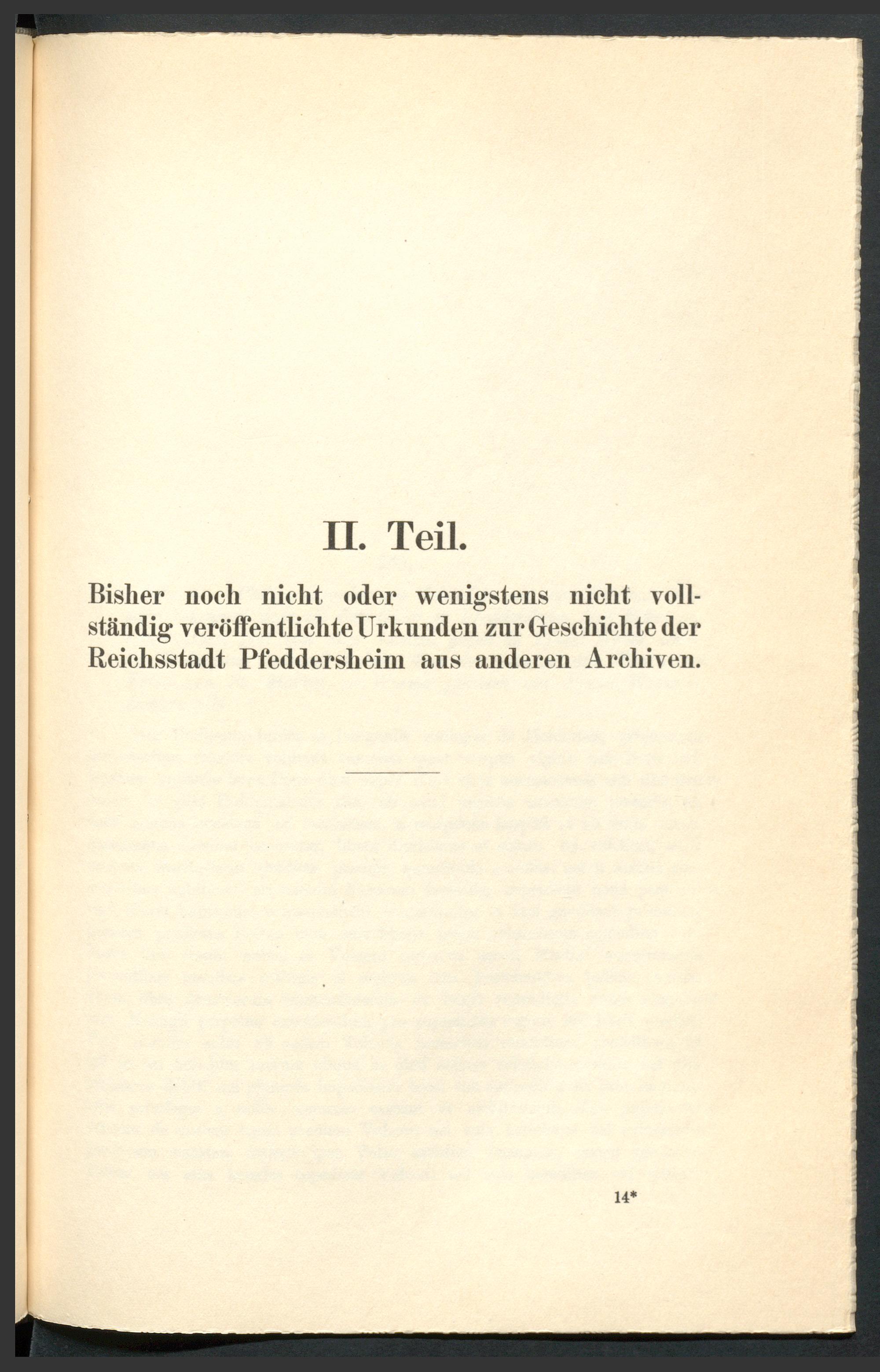 II. Teil.

Bisher noch nicht oder wenigstens nicht vollständig veröffentlichte Urkunden zur Geschichte der Reichsstadt Pfeddersheim aus anderen Archiven.

14*